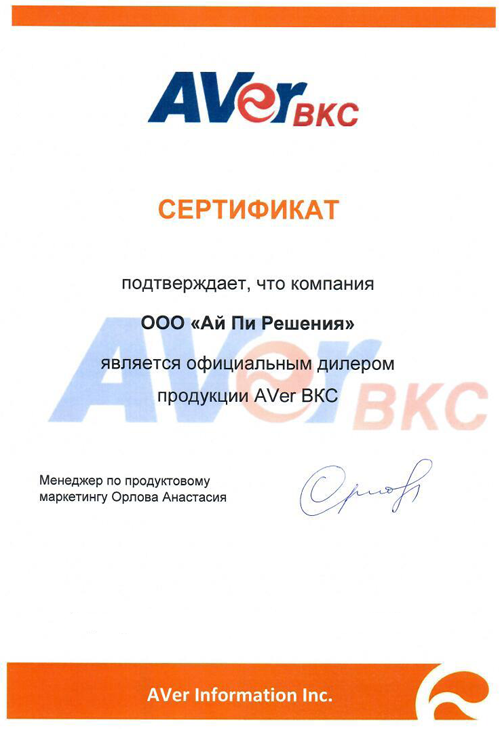 AVer ВКС

СЕРТИФИКАТ

подтверждает, что компания

ООО «Ай Пи Решения»

является официальным дилером

продукции AVer ВКС

AVer ВКС

Менеджер по продуктовому маркетингу Орлова Анастасия

Орлова

AVer Information Inc.